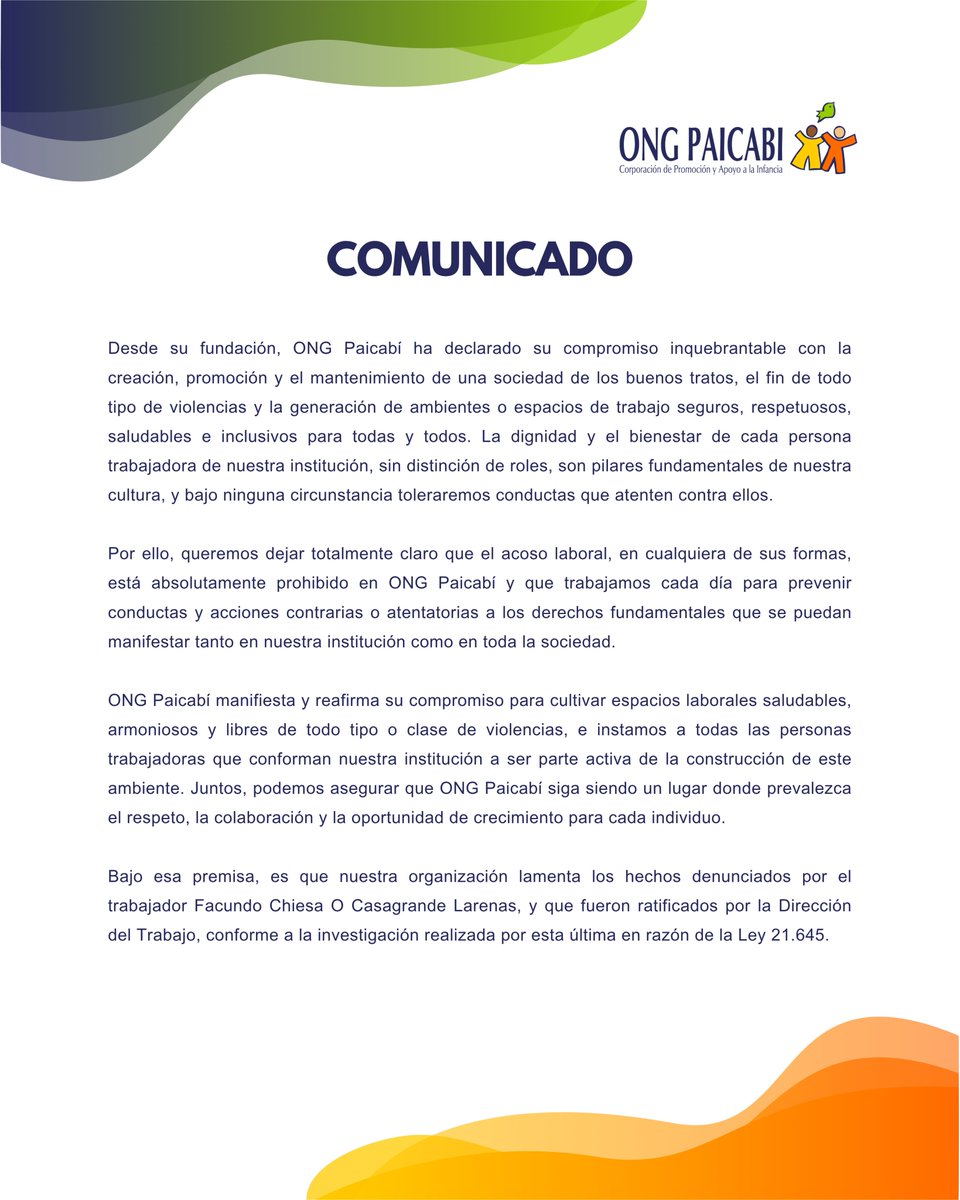 ONG PAICABI
Corporación de Promoción y Apoyo a la Infancia

COMUNICADO

Desde su fundación, ONG Paicabí ha declarado su compromiso inquebrantable con la creación, promoción y el mantenimiento de una sociedad de los buenos tratos, el fin de todo tipo de violencias y la generación de ambientes o espacios de trabajo seguros, respetuosos, saludables e inclusivos para todas y todos. La dignidad y el bienestar de cada persona trabajadora de nuestra institución, sin distinción de roles, son pilares fundamentales de nuestra cultura, y bajo ninguna circunstancia toleraremos conductas que atenten contra ellos.

Por ello, queremos dejar totalmente claro que el acoso laboral, en cualquiera de sus formas, está absolutamente prohibido en ONG Paicabí y que trabajamos cada día para prevenir conductas y acciones contrarias o atentatorias a los derechos fundamentales que se puedan manifestar tanto en nuestra institución como en toda la sociedad.

ONG Paicabí manifiesta y reafirma su compromiso para cultivar espacios laborales saludables, armoniosos y libres de todo tipo o clase de violencias, e instamos a todas las personas trabajadoras que conforman nuestra institución a ser parte activa de la construcción de este ambiente. Juntos, podemos asegurar que ONG Paicabí siga siendo un lugar donde prevalezca el respeto, la colaboración y la oportunidad de crecimiento para cada individuo.

Bajo esa premisa, es que nuestra organización lamenta los hechos denunciados por el trabajador Facundo Chiesa O Casagrande Larenas, y que fueron ratificados por la Dirección del Trabajo, conforme a la investigación realizada por esta última en razón de la Ley 21.645.